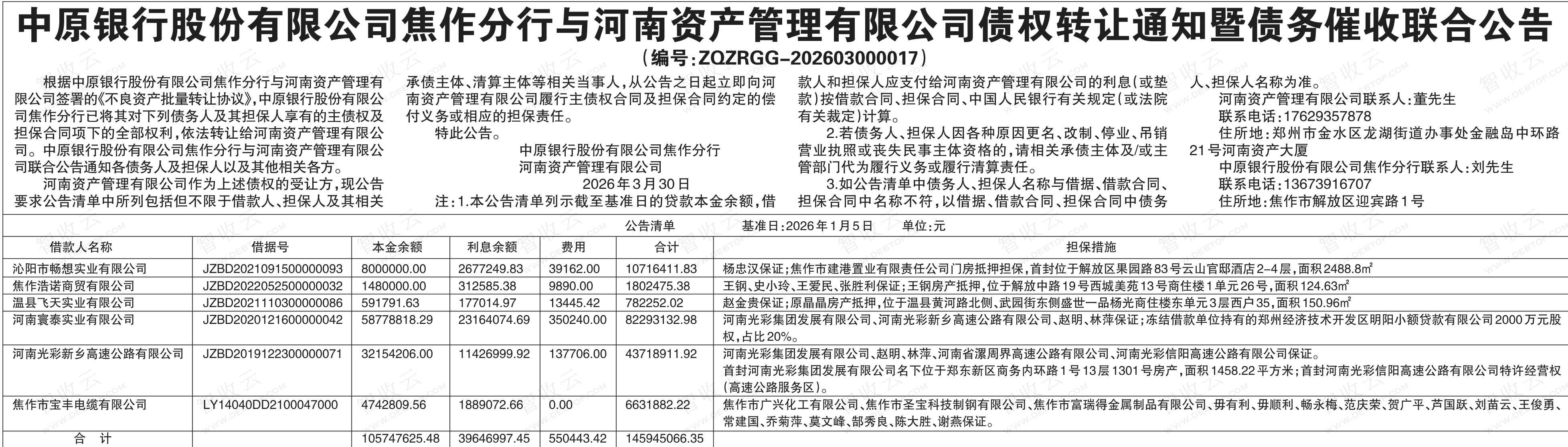 中原银行股份有限公司焦作分行与河南资产管理有限公司债权转让通知暨债务催收联合公告

（编号：ZQZRGG-202603000017）

根据中原银行股份有限公司焦作分行与河南资产管理有限公司签署的《不良资产批量转让协议》，中原银行股份有限公司焦作分行已将其对下列债务人及其担保人享有的主债权及担保合同项下的全部权利，依法转让给河南资产管理有限公司。中原银行股份有限公司焦作分行与河南资产管理有限公司联合公告通知各债务人及担保人以及其他相关各方。

河南资产管理有限公司作为上述债权的受让方，现公告要求公告清单中所列包括但不限于借款人、担保人及其相关承债主体、清算主体等相关当事人，从公告之日起立即向河南资产管理有限公司履行主债权合同及担保合同约定的偿付义务或相应的担保责任。

特此公告。

中原银行股份有限公司焦作分行
河南资产管理有限公司
2026年3月30日

注：1.本公告清单列示截至基准日的贷款本金余额，借款人和担保人应支付给河南资产管理有限公司的利息（或垫款）按借款合同、担保合同、中国人民银行有关规定（或法院有关裁定）计算。

2.若债务人、担保人因各种原因更名、改制、停业、吊销营业执照或丧失民事主体资格的，请相关承债主体及/或主管部门代为履行义务或履行清算责任。

3.如公告清单中债务人、担保人名称与借据、借款合同、担保合同中名称不符，以借据、借款合同、担保合同中债务人、担保人名称为准。

河南资产管理有限公司联系人：董先生
联系电话：17629357878
住所地：郑州市金水区龙湖街道办事处金融岛中环路21号河南资产大厦
中原银行股份有限公司焦作分行联系人：刘先生
联系电话：13673916707
住所地：焦作市解放区迎宾路1号

公告清单　　基准日：2026年1月5日　　单位：元

| 借款人名称 | 借据号 | 本金余额 | 利息余额 | 费用 | 合计 | 担保措施 |
|---|---|---|---|---|---|---|
| 沁阳市畅想实业有限公司 | JZBD2021091500000093 | 8000000.00 | 2677249.83 | 39162.00 | 10716411.83 | 杨忠汉保证；焦作市建港置业有限责任公司门房抵押担保，首封位于解放区果园路83号云山官邸酒店2-4层，面积2488.8㎡ |
| 焦作浩诺商贸有限公司 | JZBD2022052500000032 | 1480000.00 | 312585.38 | 9890.00 | 1802475.38 | 王钢、史小玲、王爱民、张胜利保证；王钢房产抵押，位于解放中路19号西城美苑13号商住楼1单元26号，面积124.63㎡ |
| 温县飞天实业有限公司 | JZBD2021110300000086 | 591791.63 | 177014.97 | 13445.42 | 782252.02 | 赵金贵保证；原晶晶房产抵押，位于温县黄河路北侧、武园街东侧盛世一品杨光商住楼东单元3层西户35，面积150.96㎡ |
| 河南寰泰实业有限公司 | JZBD2020121600000042 | 58778818.29 | 23164074.69 | 350240.00 | 82293132.98 | 河南光彩集团发展有限公司、河南光彩新乡高速公路有限公司、赵明、林萍保证；冻结借款单位持有的郑州经济技术开发区明阳小额贷款有限公司2000万元股权，占比20%。 |
| 河南光彩新乡高速公路有限公司 | JZBD2019122300000071 | 32154206.00 | 11426999.92 | 137706.00 | 43718911.92 | 河南光彩集团发展有限公司、赵明、林萍、河南省漯周界高速公路有限公司、河南光彩信阳高速公路有限公司保证。首封河南光彩集团发展有限公司名下位于郑东新区商务内环路1号13层1301号房产，面积1458.22平方米；首封河南光彩信阳高速公路有限公司特许经营权（高速公路服务区）。 |
| 焦作市宝丰电缆有限公司 | LY14040DD2100047000 | 4742809.56 | 1889072.66 | 0.00 | 6631882.22 | 焦作市广兴化工有限公司、焦作市圣宝科技制钢有限公司、焦作市富瑞得金属制品有限公司、毋有利、毋顺利、畅永梅、范庆荣、贺广平、芦国跃、刘苗云、王俊勇、常建国、乔菊萍、莫文峰、郜秀良、陈大胜、谢燕保证。 |
| 合　计 | | 105747625.48 | 39646997.45 | 550443.42 | 145945066.35 | |